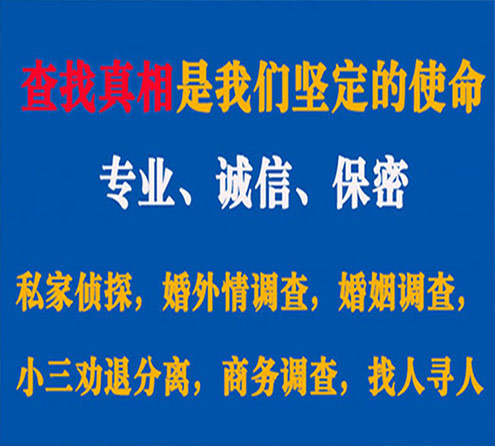 查找真相是我们坚定的使命

专业、诚信、保密

私家侦探，婚外情调查，婚姻调查，

小三劝退分离，商务调查，找人寻人